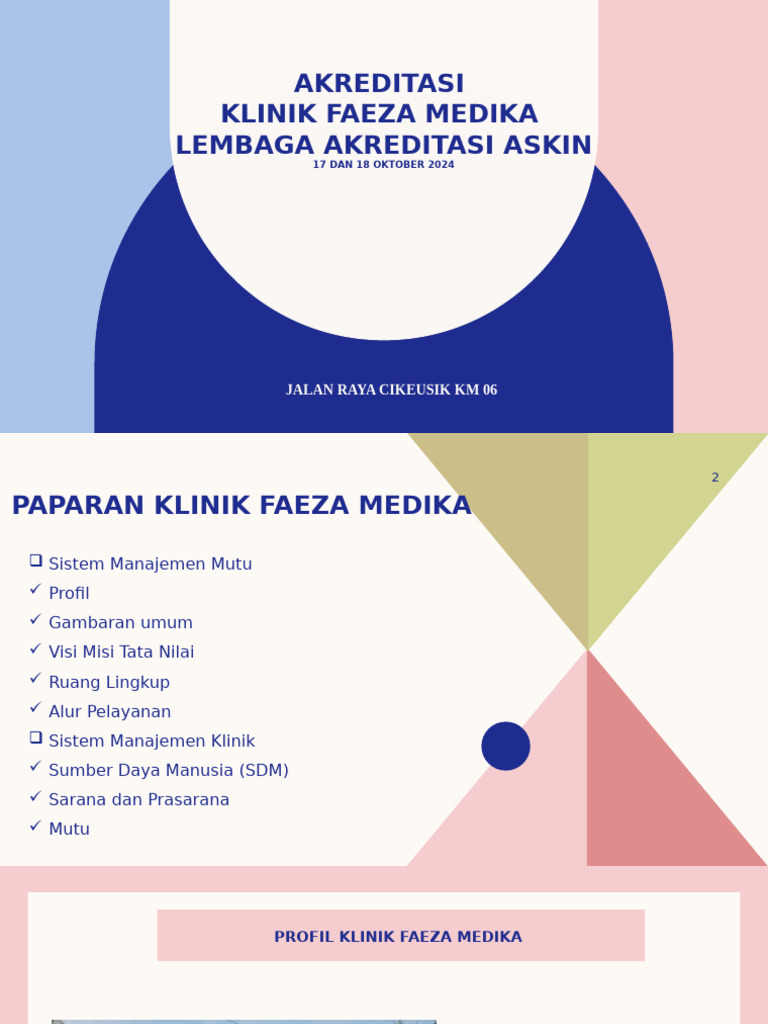 AKREDITASI
KLINIK FAEZA MEDIKA
LEMBAGA AKREDITASI ASKIN
17 DAN 18 OKTOBER 2024

JALAN RAYA CIKEUSIK KM 06

2

PAPARAN KLINIK FAEZA MEDIKA

❑ Sistem Manajemen Mutu
✓ Profil
✓ Gambaran umum
✓ Visi Misi Tata Nilai
✓ Ruang Lingkup
✓ Alur Pelayanan
❑ Sistem Manajemen Klinik
✓ Sumber Daya Manusia (SDM)
✓ Sarana dan Prasarana
✓ Mutu

PROFIL KLINIK FAEZA MEDIKA